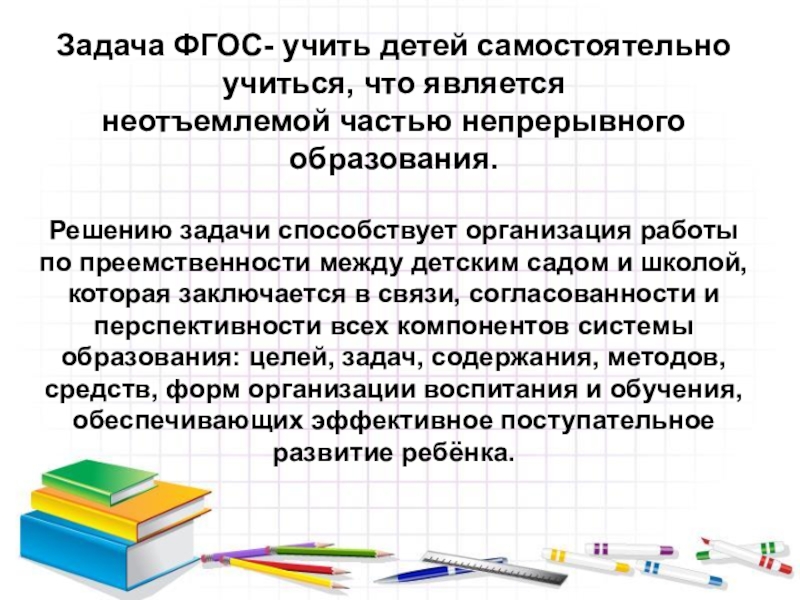 Задача ФГОС- учить детей самостоятельно учиться, что является неотъемлемой частью непрерывного образования.

Решению задачи способствует организация работы по преемственности между детским садом и школой, которая заключается в связи, согласованности и перспективности всех компонентов системы образования: целей, задач, содержания, методов, средств, форм организации воспитания и обучения, обеспечивающих эффективное поступательное развитие ребёнка.